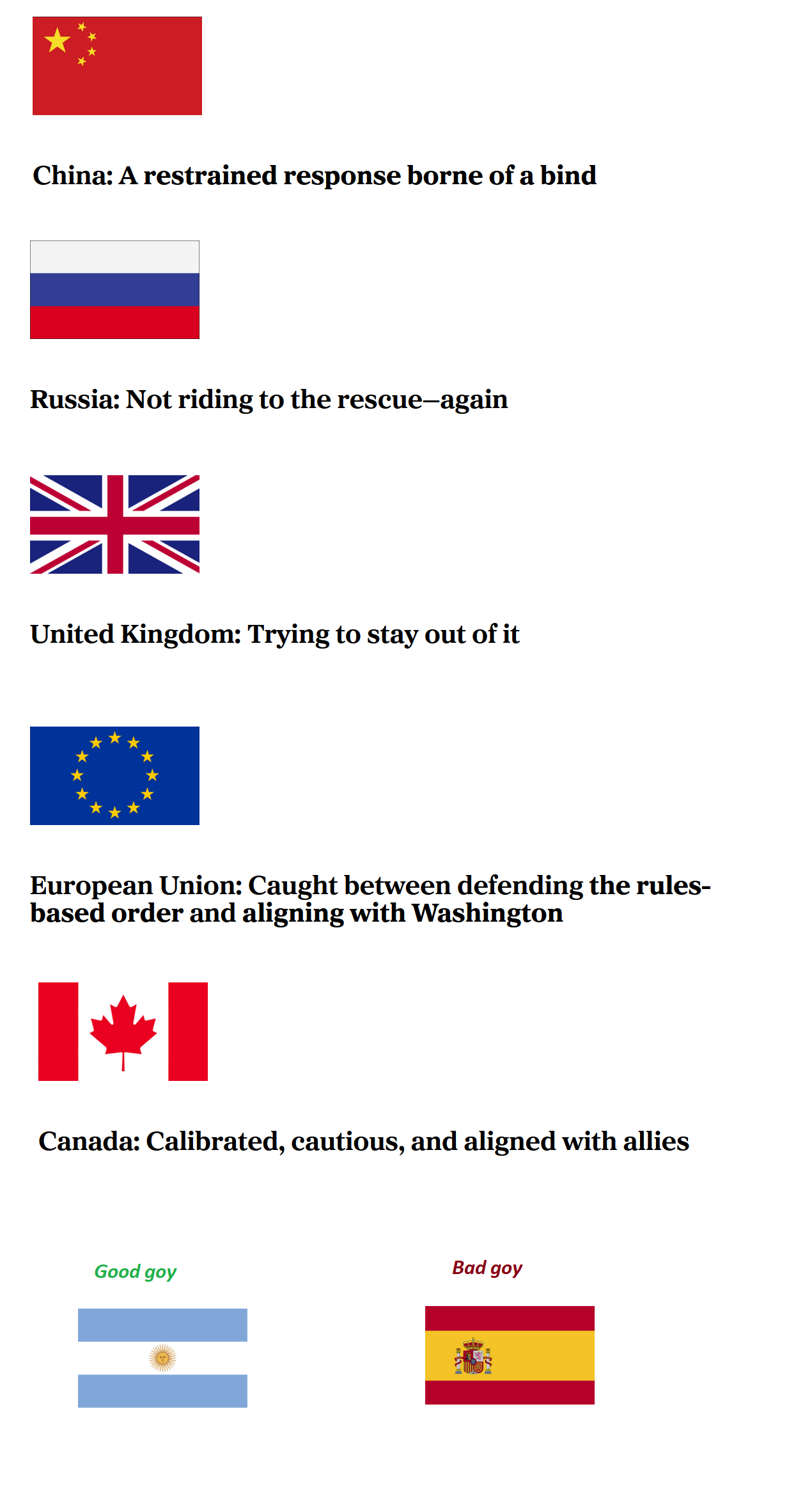 China: A restrained response borne of a bind

Russia: Not riding to the rescue—again

United Kingdom: Trying to stay out of it

European Union: Caught between defending the rules-based order and aligning with Washington

Canada: Calibrated, cautious, and aligned with allies

Good goy

Bad goy